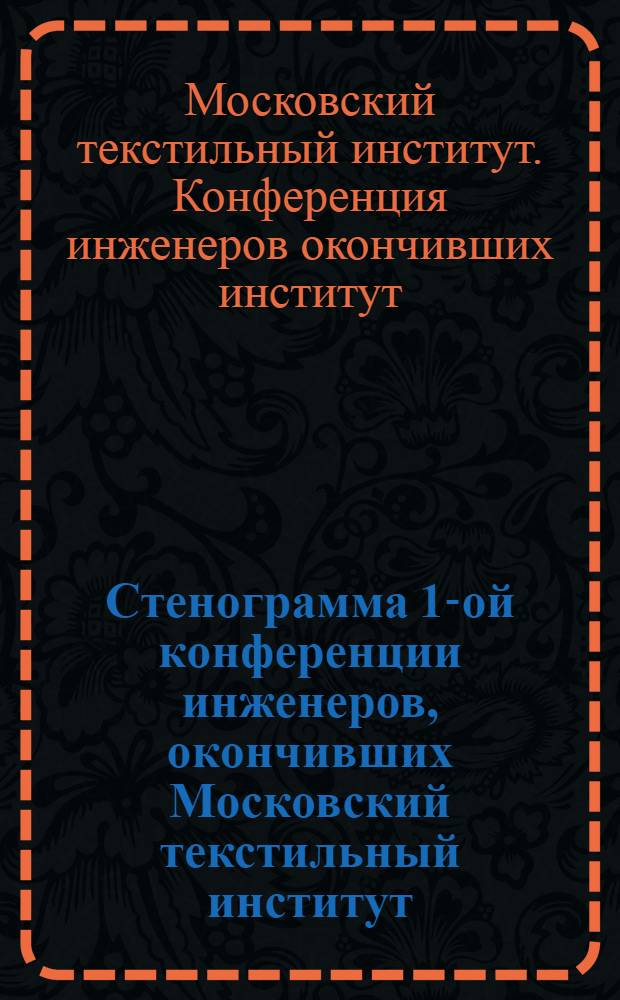 Московский текстильный институт. Конференция инженеров окончивших институт

Стенограмма 1-ой конференции инженеров, окончивших Московский текстильный институт